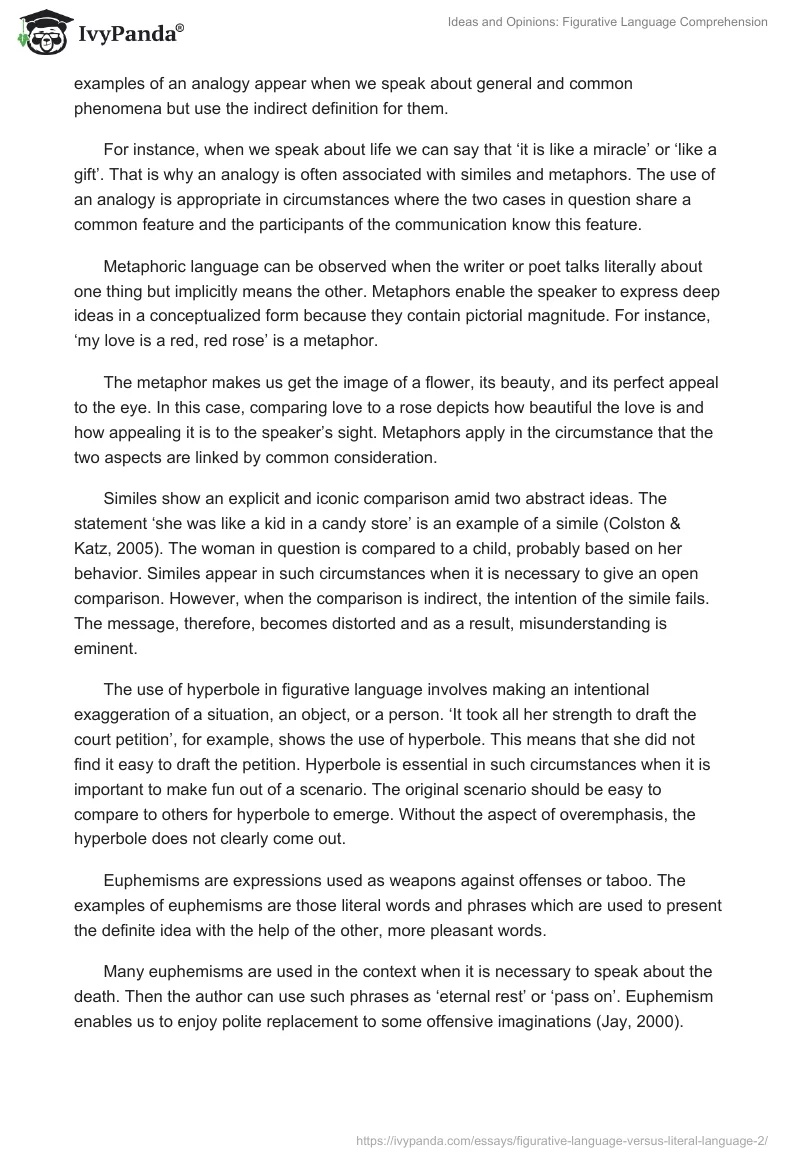 IvyPanda®

Ideas and Opinions: Figurative Language Comprehension

examples of an analogy appear when we speak about general and common phenomena but use the indirect definition for them.

For instance, when we speak about life we can say that ‘it is like a miracle’ or ‘like a gift’. That is why an analogy is often associated with similes and metaphors. The use of an analogy is appropriate in circumstances where the two cases in question share a common feature and the participants of the communication know this feature.

Metaphoric language can be observed when the writer or poet talks literally about one thing but implicitly means the other. Metaphors enable the speaker to express deep ideas in a conceptualized form because they contain pictorial magnitude. For instance, ‘my love is a red, red rose’ is a metaphor.

The metaphor makes us get the image of a flower, its beauty, and its perfect appeal to the eye. In this case, comparing love to a rose depicts how beautiful the love is and how appealing it is to the speaker’s sight. Metaphors apply in the circumstance that the two aspects are linked by common consideration.

Similes show an explicit and iconic comparison amid two abstract ideas. The statement ‘she was like a kid in a candy store’ is an example of a simile (Colston & Katz, 2005). The woman in question is compared to a child, probably based on her behavior. Similes appear in such circumstances when it is necessary to give an open comparison. However, when the comparison is indirect, the intention of the simile fails. The message, therefore, becomes distorted and as a result, misunderstanding is eminent.

The use of hyperbole in figurative language involves making an intentional exaggeration of a situation, an object, or a person. ‘It took all her strength to draft the court petition’, for example, shows the use of hyperbole. This means that she did not find it easy to draft the petition. Hyperbole is essential in such circumstances when it is important to make fun out of a scenario. The original scenario should be easy to compare to others for hyperbole to emerge. Without the aspect of overemphasis, the hyperbole does not clearly come out.

Euphemisms are expressions used as weapons against offenses or taboo. The examples of euphemisms are those literal words and phrases which are used to present the definite idea with the help of the other, more pleasant words.

Many euphemisms are used in the context when it is necessary to speak about the death. Then the author can use such phrases as ‘eternal rest’ or ‘pass on’. Euphemism enables us to enjoy polite replacement to some offensive imaginations (Jay, 2000).

https://ivypanda.com/essays/figurative-language-versus-literal-language-2/